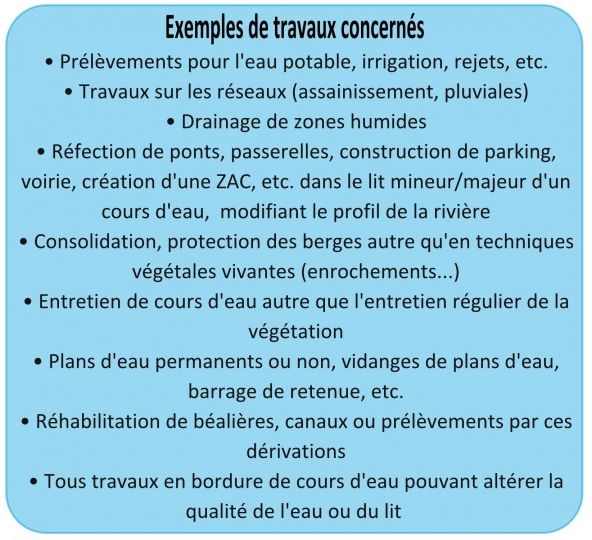 Exemples de travaux concernés

• Prélèvements pour l'eau potable, irrigation, rejets, etc.

• Travaux sur les réseaux (assainissement, pluviales)

• Drainage de zones humides

• Réfection de ponts, passerelles, construction de parking, voirie, création d'une ZAC, etc. dans le lit mineur/majeur d'un cours d'eau,  modifiant le profil de la rivière

• Consolidation, protection des berges autre qu'en techniques végétales vivantes (enrochements...)

• Entretien de cours d'eau autre que l'entretien régulier de la végétation

• Plans d'eau permanents ou non, vidanges de plans d'eau, barrage de retenue, etc.

• Réhabilitation de béalières, canaux ou prélèvements par ces dérivations

• Tous travaux en bordure de cours d'eau pouvant altérer la qualité de l'eau ou du lit